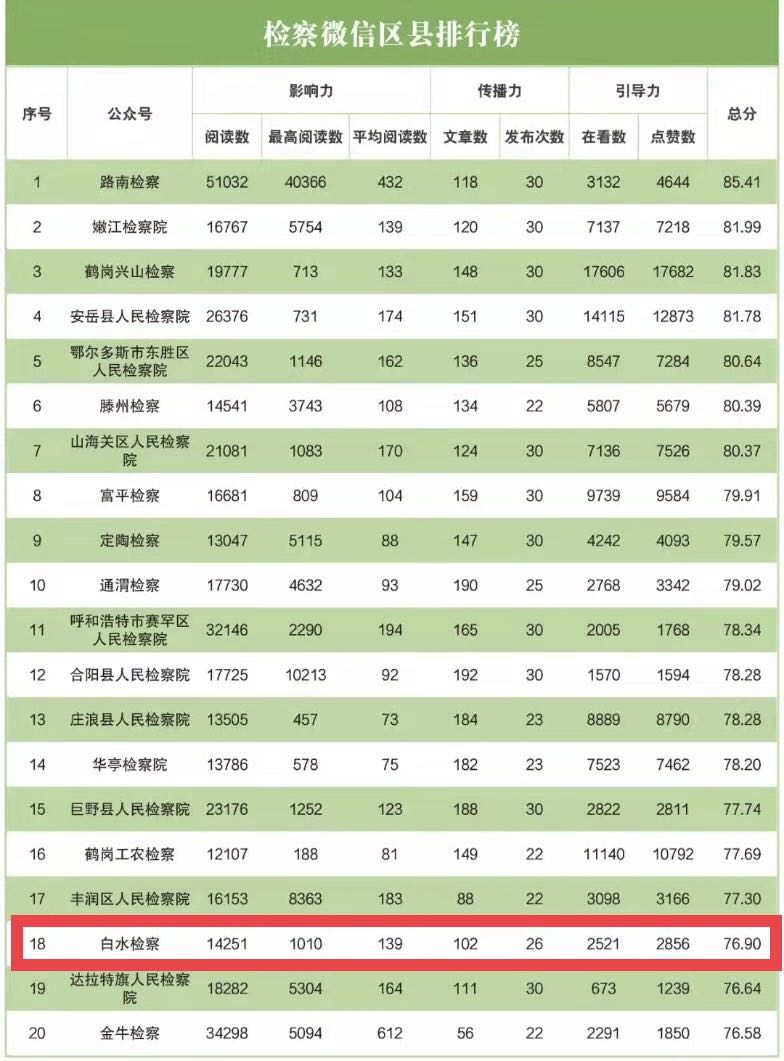 检察微信区县排行榜

| 序号 | 公众号 | 影响力 阅读数 | 影响力 最高阅读数 | 影响力 平均阅读数 | 传播力 文章数 | 传播力 发布次数 | 引导力 在看数 | 引导力 点赞数 | 总分 |
|---|---|---|---|---|---|---|---|---|---|
| 1 | 路南检察 | 51032 | 40366 | 432 | 118 | 30 | 3132 | 4644 | 85.41 |
| 2 | 嫩江检察院 | 16767 | 5754 | 139 | 120 | 30 | 7137 | 7218 | 81.99 |
| 3 | 鹤岗兴山检察 | 19777 | 713 | 133 | 148 | 30 | 17606 | 17682 | 81.83 |
| 4 | 安岳县人民检察院 | 26376 | 731 | 174 | 151 | 30 | 14115 | 12873 | 81.78 |
| 5 | 鄂尔多斯市东胜区人民检察院 | 22043 | 1146 | 162 | 136 | 25 | 8547 | 7284 | 80.64 |
| 6 | 滕州检察 | 14541 | 3743 | 108 | 134 | 22 | 5807 | 5679 | 80.39 |
| 7 | 山海关区人民检察院 | 21081 | 1083 | 170 | 124 | 30 | 7136 | 7526 | 80.37 |
| 8 | 富平检察 | 16681 | 809 | 104 | 159 | 30 | 9739 | 9584 | 79.91 |
| 9 | 定陶检察 | 13047 | 5115 | 88 | 147 | 30 | 4242 | 4093 | 79.57 |
| 10 | 通渭检察 | 17730 | 4632 | 93 | 190 | 25 | 2768 | 3342 | 79.02 |
| 11 | 呼和浩特市赛罕区人民检察院 | 32146 | 2290 | 194 | 165 | 30 | 2005 | 1768 | 78.34 |
| 12 | 合阳县人民检察院 | 17725 | 10213 | 92 | 192 | 30 | 1570 | 1594 | 78.28 |
| 13 | 庄浪县人民检察院 | 13505 | 457 | 73 | 184 | 23 | 8889 | 8790 | 78.28 |
| 14 | 华亭检察院 | 13786 | 578 | 75 | 182 | 23 | 7523 | 7462 | 78.20 |
| 15 | 巨野县人民检察院 | 23176 | 1252 | 123 | 188 | 30 | 2822 | 2811 | 77.74 |
| 16 | 鹤岗工农检察 | 12107 | 188 | 81 | 149 | 22 | 11140 | 10792 | 77.69 |
| 17 | 丰润区人民检察院 | 16153 | 8363 | 183 | 88 | 22 | 3098 | 3166 | 77.30 |
| 18 | 白水检察 | 14251 | 1010 | 139 | 102 | 26 | 2521 | 2856 | 76.90 |
| 19 | 达拉特旗人民检察院 | 18282 | 5304 | 164 | 111 | 30 | 673 | 1239 | 76.64 |
| 20 | 金牛检察 | 34298 | 5094 | 612 | 56 | 22 | 2291 | 1850 | 76.58 |